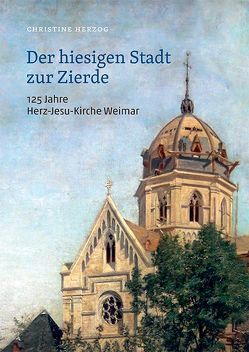 CHRISTINE HERZOG

Der hiesigen Stadt zur Zierde

125 Jahre
Herz-Jesu-Kirche Weimar